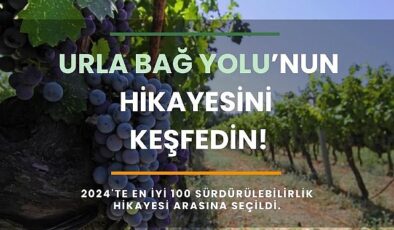 URLA BAĞ YOLU'NUN HİKAYESİNİ KEŞFEDİN!

2024'TE EN İYİ 100 SÜRDÜRÜLEBİLİRLİK HİKAYESİ ARASINA SEÇİLDİ.